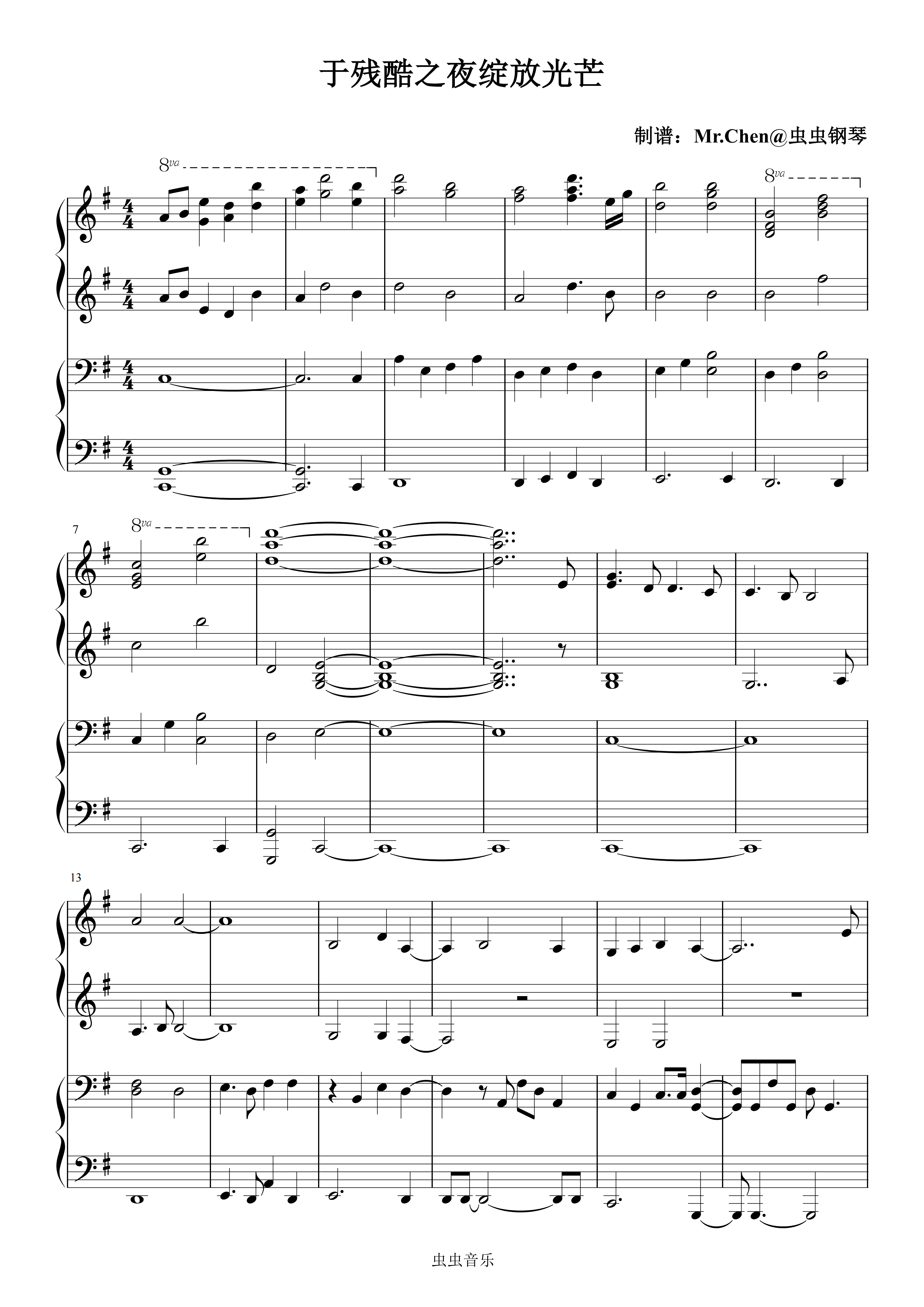 于残酷之夜绽放光芒

制谱：Mr.Chen@虫虫钢琴

8va

8va

7

8va

13

虫虫音乐